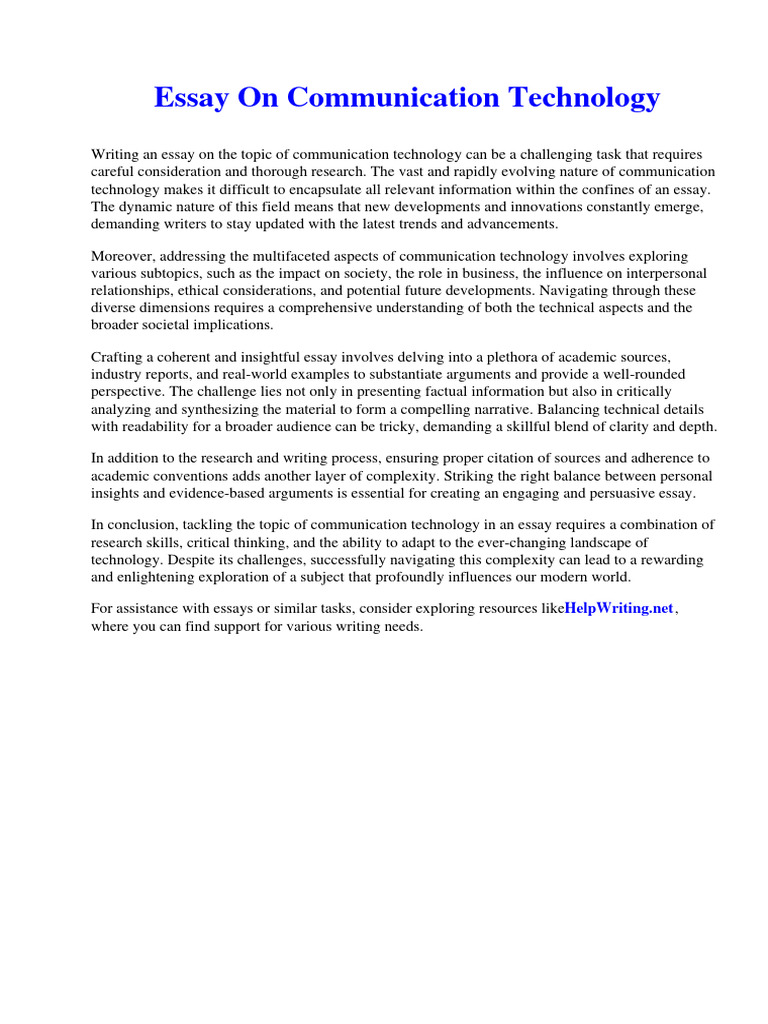 Essay On Communication Technology

Writing an essay on the topic of communication technology can be a challenging task that requires careful consideration and thorough research. The vast and rapidly evolving nature of communication technology makes it difficult to encapsulate all relevant information within the confines of an essay. The dynamic nature of this field means that new developments and innovations constantly emerge, demanding writers to stay updated with the latest trends and advancements.

Moreover, addressing the multifaceted aspects of communication technology involves exploring various subtopics, such as the impact on society, the role in business, the influence on interpersonal relationships, ethical considerations, and potential future developments. Navigating through these diverse dimensions requires a comprehensive understanding of both the technical aspects and the broader societal implications.

Crafting a coherent and insightful essay involves delving into a plethora of academic sources, industry reports, and real-world examples to substantiate arguments and provide a well-rounded perspective. The challenge lies not only in presenting factual information but also in critically analyzing and synthesizing the material to form a compelling narrative. Balancing technical details with readability for a broader audience can be tricky, demanding a skillful blend of clarity and depth.

In addition to the research and writing process, ensuring proper citation of sources and adherence to academic conventions adds another layer of complexity. Striking the right balance between personal insights and evidence-based arguments is essential for creating an engaging and persuasive essay.

In conclusion, tackling the topic of communication technology in an essay requires a combination of research skills, critical thinking, and the ability to adapt to the ever-changing landscape of technology. Despite its challenges, successfully navigating this complexity can lead to a rewarding and enlightening exploration of a subject that profoundly influences our modern world.

For assistance with essays or similar tasks, consider exploring resources likeHelpWriting.net, where you can find support for various writing needs.